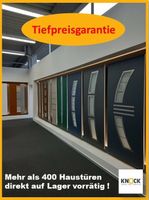 Tiefpreisgarantie

Mehr als 400 Haustüren direkt auf Lager vorrätig !

KNOCK